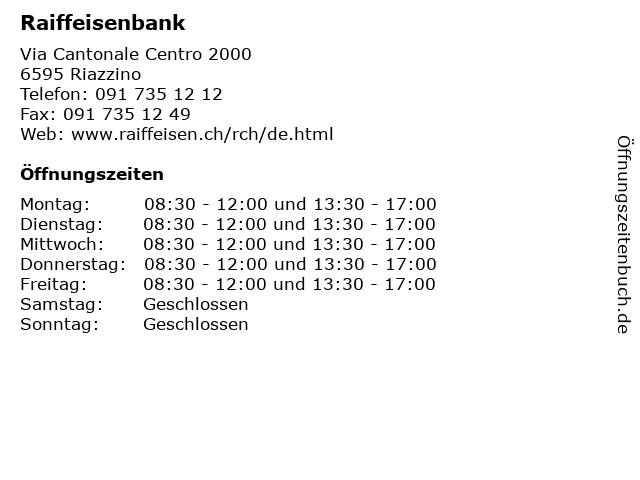 Raiffeisenbank

Via Cantonale Centro 2000
6595 Riazzino
Telefon: 091 735 12 12
Fax: 091 735 12 49
Web: www.raiffeisen.ch/rch/de.html

Öffnungszeiten

| | |
|---|---|
| Montag: | 08:30 - 12:00 und 13:30 - 17:00 |
| Dienstag: | 08:30 - 12:00 und 13:30 - 17:00 |
| Mittwoch: | 08:30 - 12:00 und 13:30 - 17:00 |
| Donnerstag: | 08:30 - 12:00 und 13:30 - 17:00 |
| Freitag: | 08:30 - 12:00 und 13:30 - 17:00 |
| Samstag: | Geschlossen |
| Sonntag: | Geschlossen |

Öffnungszeitenbuch.de